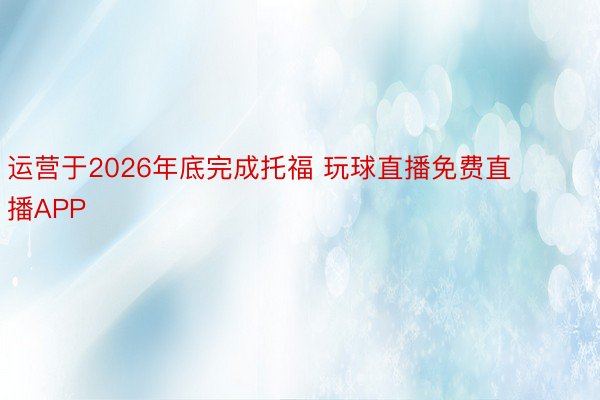 运营于2026年底完成托福 玩球直播免费直播APP